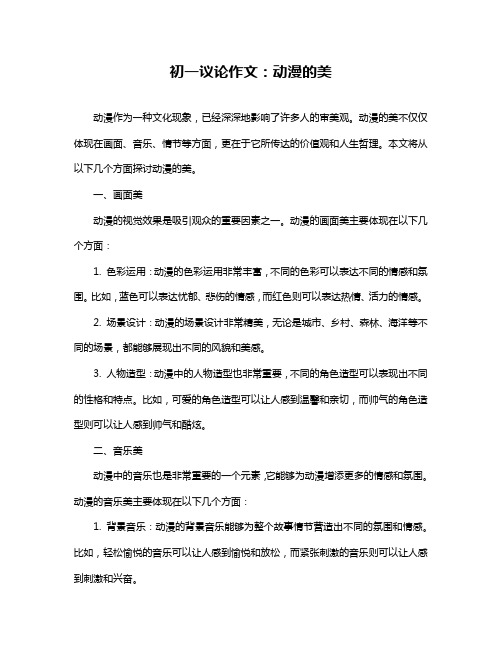 初一议论作文：动漫的美

动漫作为一种文化现象，已经深深地影响了许多人的审美观。动漫的美不仅仅体现在画面、音乐、情节等方面，更在于它所传达的价值观和人生哲理。本文将从以下几个方面探讨动漫的美。

一、画面美

动漫的视觉效果是吸引观众的重要因素之一。动漫的画面美主要体现在以下几个方面：

1. 色彩运用：动漫的色彩运用非常丰富，不同的色彩可以表达不同的情感和氛围。比如，蓝色可以表达忧郁、悲伤的情感，而红色则可以表达热情、活力的情感。

2. 场景设计：动漫的场景设计非常精美，无论是城市、乡村、森林、海洋等不同的场景，都能够展现出不同的风貌和美感。

3. 人物造型：动漫中的人物造型也非常重要，不同的角色造型可以表现出不同的性格和特点。比如，可爱的角色造型可以让人感到温馨和亲切，而帅气的角色造型则可以让人感到帅气和酷炫。

二、音乐美

动漫中的音乐也是非常重要的一个元素，它能够为动漫增添更多的情感和氛围。动漫的音乐美主要体现在以下几个方面：

1. 背景音乐：动漫的背景音乐能够为整个故事情节营造出不同的氛围和情感。比如，轻松愉悦的音乐可以让人感到愉悦和放松，而紧张刺激的音乐则可以让人感到刺激和兴奋。